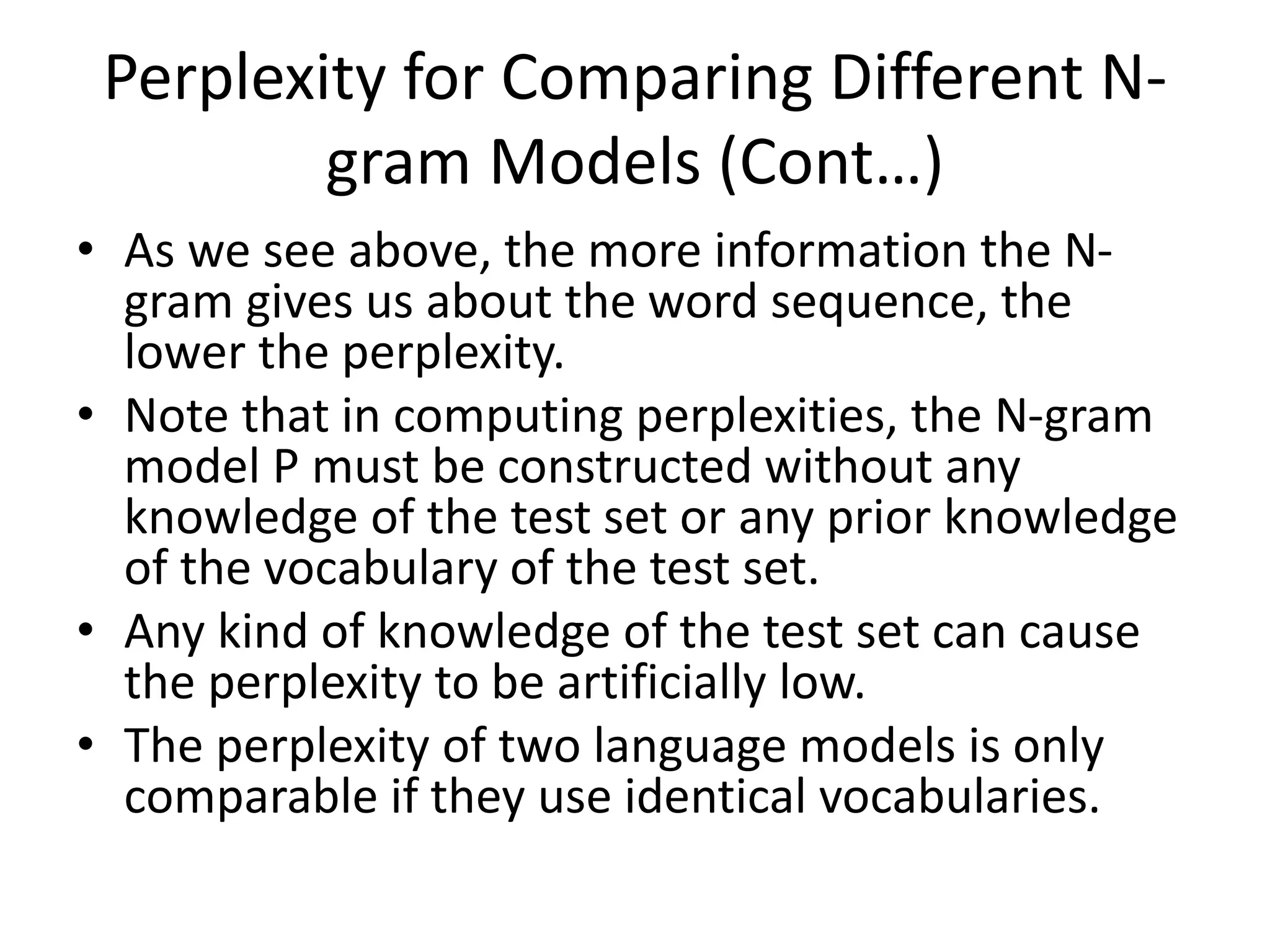 Perplexity for Comparing Different N-gram Models (Cont…)

• As we see above, the more information the N-gram gives us about the word sequence, the lower the perplexity.
• Note that in computing perplexities, the N-gram model P must be constructed without any knowledge of the test set or any prior knowledge of the vocabulary of the test set.
• Any kind of knowledge of the test set can cause the perplexity to be artificially low.
• The perplexity of two language models is only comparable if they use identical vocabularies.